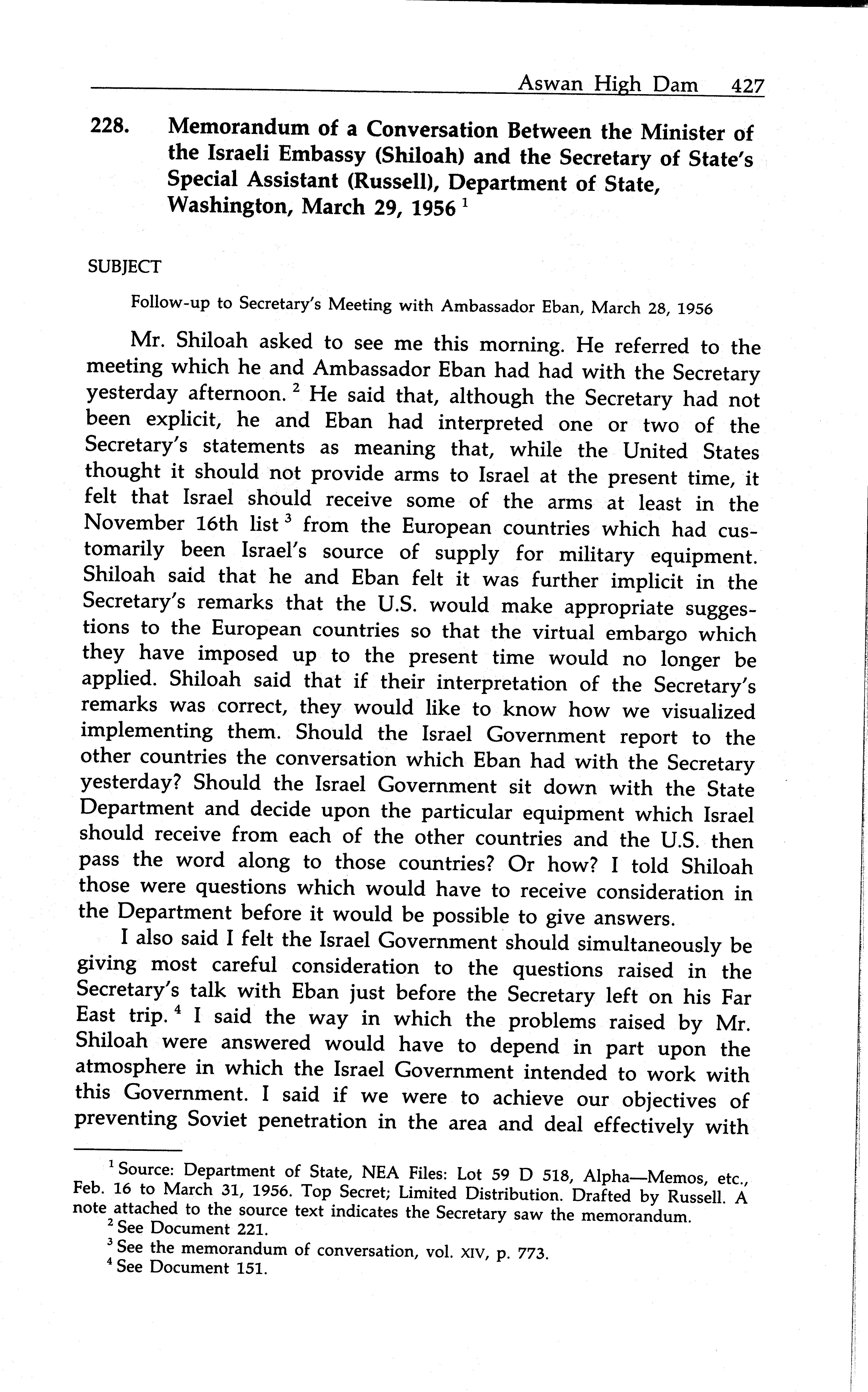 Aswan High Dam 427

228. Memorandum of a Conversation Between the Minister of the Israeli Embassy (Shiloah) and the Secretary of State's Special Assistant (Russell), Department of State, Washington, March 29, 1956 $^1$

SUBJECT

Follow-up to Secretary's Meeting with Ambassador Eban, March 28, 1956

Mr. Shiloah asked to see me this morning. He referred to the meeting which he and Ambassador Eban had had with the Secretary yesterday afternoon. $^2$ He said that, although the Secretary had not been explicit, he and Eban had interpreted one or two of the Secretary's statements as meaning that, while the United States thought it should not provide arms to Israel at the present time, it felt that Israel should receive some of the arms at least in the November 16th list $^3$ from the European countries which had customarily been Israel's source of supply for military equipment. Shiloah said that he and Eban felt it was further implicit in the Secretary's remarks that the U.S. would make appropriate suggestions to the European countries so that the virtual embargo which they have imposed up to the present time would no longer be applied. Shiloah said that if their interpretation of the Secretary's remarks was correct, they would like to know how we visualized implementing them. Should the Israel Government report to the other countries the conversation which Eban had with the Secretary yesterday? Should the Israel Government sit down with the State Department and decide upon the particular equipment which Israel should receive from each of the other countries and the U.S. then pass the word along to those countries? Or how? I told Shiloah those were questions which would have to receive consideration in the Department before it would be possible to give answers.

I also said I felt the Israel Government should simultaneously be giving most careful consideration to the questions raised in the Secretary's talk with Eban just before the Secretary left on his Far East trip. $^4$ I said the way in which the problems raised by Mr. Shiloah were answered would have to depend in part upon the atmosphere in which the Israel Government intended to work with this Government. I said if we were to achieve our objectives of preventing Soviet penetration in the area and deal effectively with

$^1$ Source: Department of State, NEA Files: Lot 59 D 518, Alpha—Memos, etc., Feb. 16 to March 31, 1956. Top Secret; Limited Distribution. Drafted by Russell. A note attached to the source text indicates the Secretary saw the memorandum.
$^2$ See Document 221.
$^3$ See the memorandum of conversation, vol. XIV, p. 773.
$^4$ See Document 151.